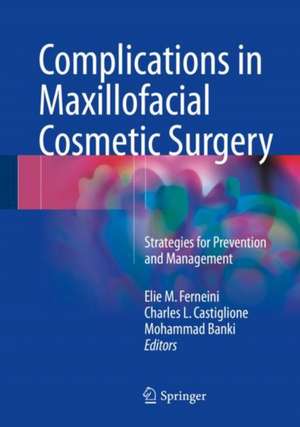 Complications in Maxillofacial Cosmetic Surgery

Strategies for Prevention and Management

Elie M. Ferneini
Charles L. Castiglione
Mohammad Banki
Editors

Springer